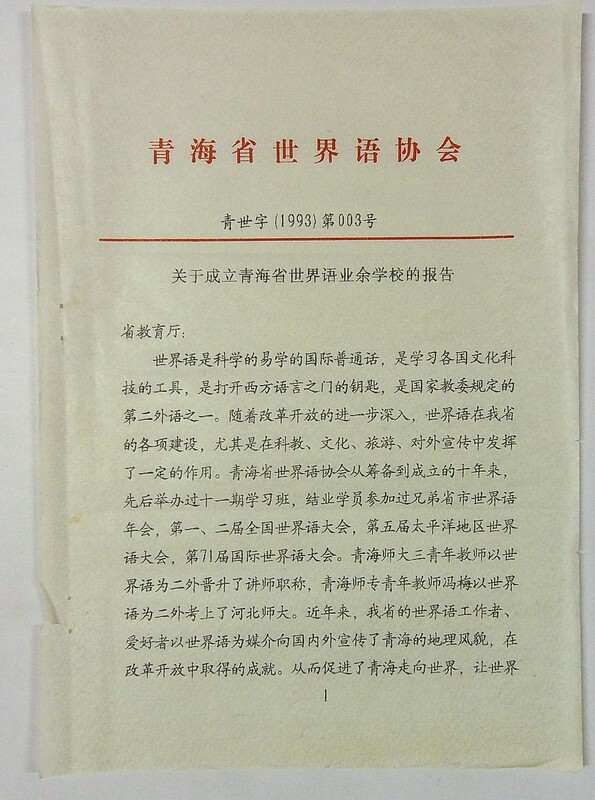 青海省世界语协会

青世字(1993)第003号

关于成立青海省世界语业余学校的报告

省教育厅:

世界语是科学的易学的国际普通话，是学习各国文化科技的工具，是打开西方语言之门的钥匙，是国家教委规定的第二外语之一。随着改革开放的进一步深入，世界语在我省的各项建设，尤其是在科教、文化、旅游、对外宣传中发挥了一定的作用。青海省世界语协会从筹备到成立的十年来，先后举办过十一期学习班，结业学员参加过兄弟省市世界语年会，第一、二届全国世界语大会，第五届太平洋地区世界语大会，第71届国际世界语大会。青海师大三青年教师以世界语为二外晋升了讲师职称，青海师专青年教师冯梅以世界语为二外考上了河北师大。近年来，我省的世界语工作者、爱好者以世界语为媒介向国内外宣传了青海的地理风貌，在改革开放中取得的成就。从而促进了青海走向世界，让世界

1